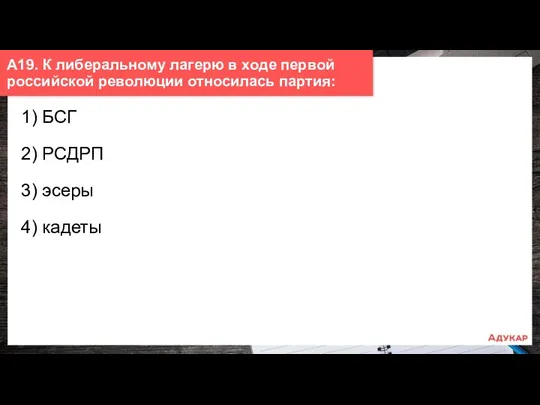 А19. К либеральному лагерю в ходе первой российской революции относилась партия:

1) БСГ

2) РСДРП

3) эсеры

4) кадеты

АДУКАР